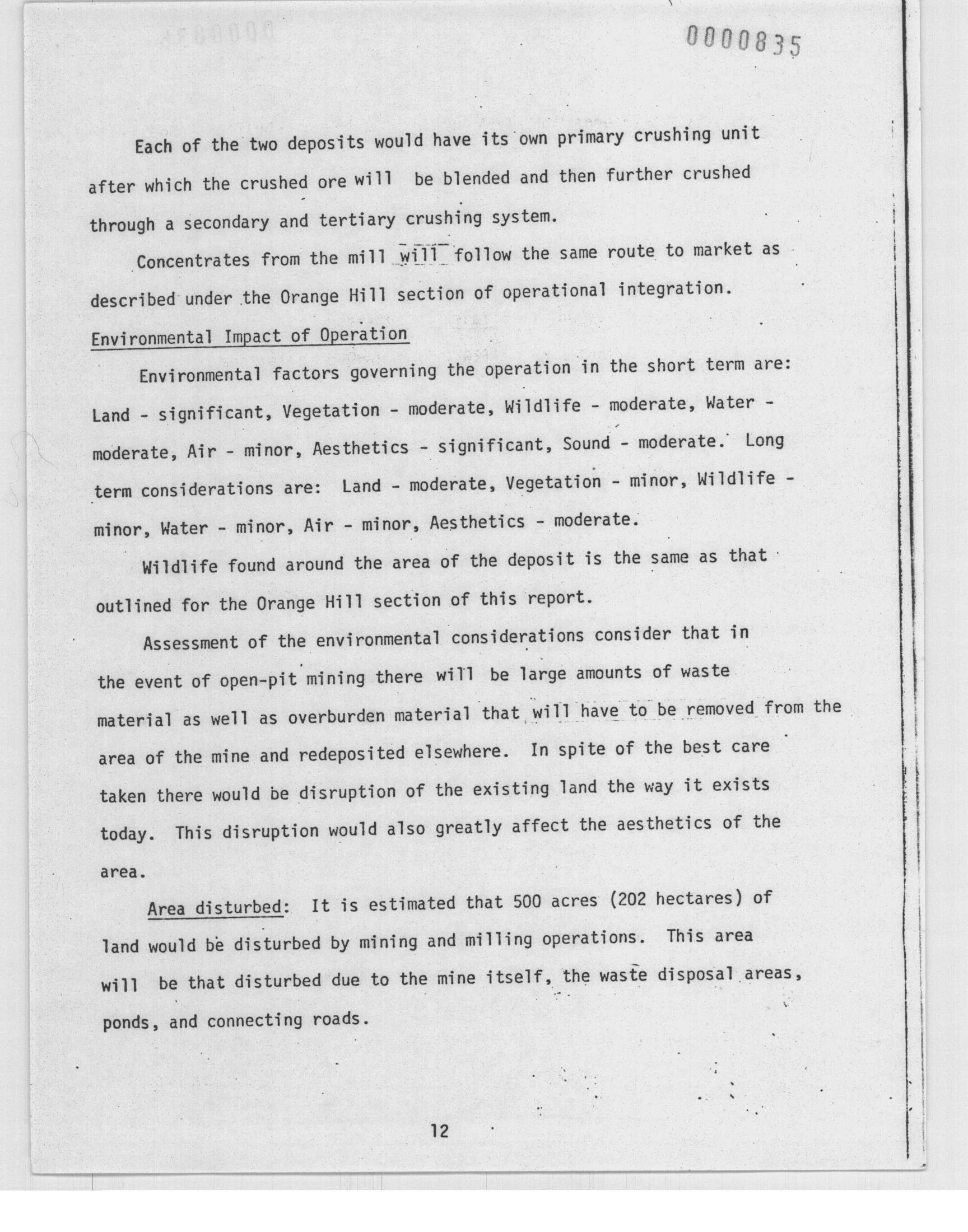 0000835

Each of the two deposits would have its own primary crushing unit after which the crushed ore will be blended and then further crushed through a secondary and tertiary crushing system.

Concentrates from the mill will follow the same route to market as described under the Orange Hill section of operational integration.

Environmental Impact of Operation

Environmental factors governing the operation in the short term are: Land - significant, Vegetation - moderate, Wildlife - moderate, Water - moderate, Air - minor, Aesthetics - significant, Sound - moderate. Long term considerations are: Land - moderate, Vegetation - minor, Wildlife - minor, Water - minor, Air - minor, Aesthetics - moderate.

Wildlife found around the area of the deposit is the same as that outlined for the Orange Hill section of this report.

Assessment of the environmental considerations consider that in the event of open-pit mining there will be large amounts of waste material as well as overburden material that will have to be removed from the area of the mine and redeposited elsewhere. In spite of the best care taken there would be disruption of the existing land the way it exists today. This disruption would also greatly affect the aesthetics of the area.

Area disturbed: It is estimated that 500 acres (202 hectares) of land would be disturbed by mining and milling operations. This area will be that disturbed due to the mine itself, the waste disposal areas, ponds, and connecting roads.

12